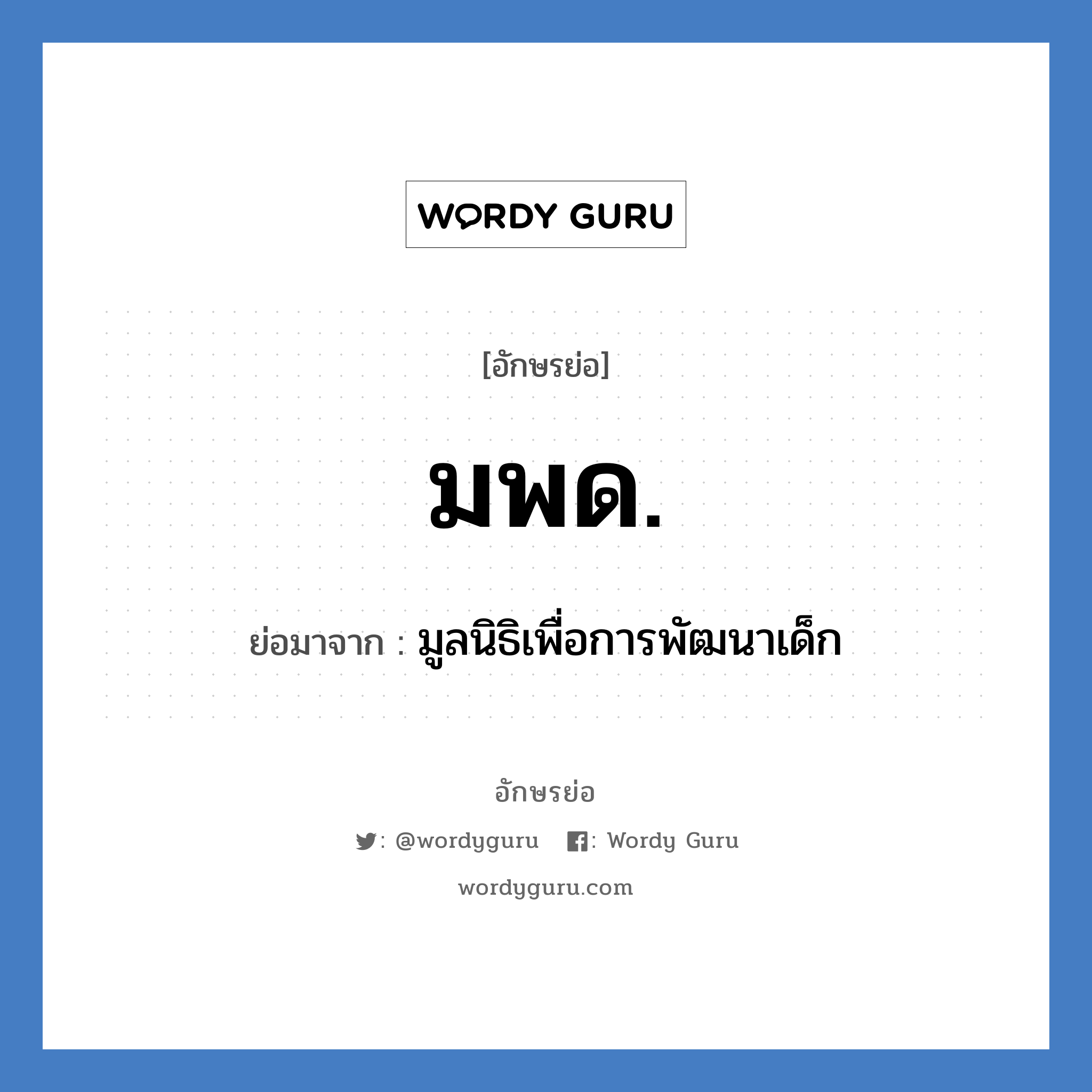 WORDY GURU

[อักษรย่อ]

มพด.

ย่อมาจาก : มูลนิธิเพื่อการพัฒนาเด็ก

อักษรย่อ

: @wordyguru : Wordy Guru

wordyguru.com